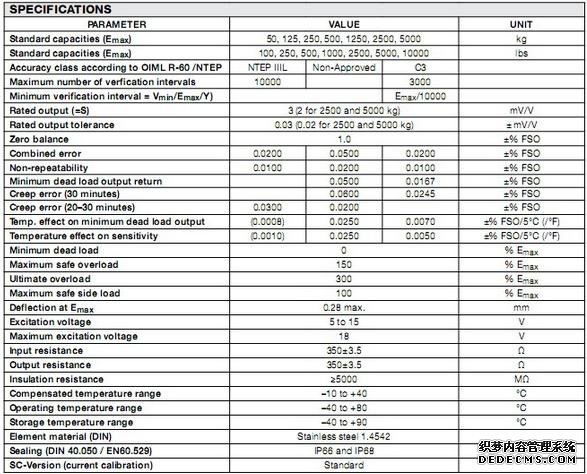 SPECIFICATIONS

| PARAMETER | VALUE | | | UNIT |
|---|---|---|---|---|
| Standard capacities ($E_{max}$) | 50, 125, 250, 500, 1250, 2500, 5000 | | | kg |
| Standard capacities ($E_{max}$) | 100, 250, 500, 1000, 2500, 5000, 10000 | | | lbs |
| Accuracy class according to OIML R-60 /NTEP | NTEP IIIL | Non-Approved | C3 | |
| Maximum number of verfication intervals | 10000 | | 3000 | |
| Minimum verification interval = $V_{min}/E_{max}/Y$) | | | $E_{max}/10000$ | |
| Rated output (=S) | 3 (2 for 2500 and 5000 kg) | | | mV/V |
| Rated output tolerance | 0.03 (0.02 for 2500 and 5000 kg) | | | ± mV/V |
| Zero balance | 1.0 | | | ±% FSO |
| Combined error | 0.0200 | 0.0500 | 0.0200 | ±% FSO |
| Non-repeatability | 0.0100 | 0.0200 | 0.0100 | ±% FSO |
| Minimum dead load output return | | 0.0500 | 0.0167 | ±% FSO |
| Creep error (30 minutes) | | 0.0600 | 0.0245 | ±% FSO |
| Creep error (20–30 minutes) | 0.0300 | 0.0200 | | ±% FSO |
| Temp. effect on minimum dead load output | (0.0008) | 0.0250 | 0.0070 | ±% FSO/5°C (/°F) |
| Temperature effect on sensitivity | (0.0010) | 0.0250 | 0.0050 | ±% FSO/5°C (/°F) |
| Minimum dead load | 0 | | | % $E_{max}$ |
| Maximum safe overload | 150 | | | % $E_{max}$ |
| Ultimate overload | 300 | | | % $E_{max}$ |
| Maximum safe side load | 100 | | | % $E_{max}$ |
| Deflection at $E_{max}$ | 0.28 max. | | | mm |
| Excitation voltage | 5 to 15 | | | V |
| Maximum excitation voltage | 18 | | | V |
| Input resistance | 350±3.5 | | | Ω |
| Output resistance | 350±3.5 | | | Ω |
| Insulation resistance | ≥5000 | | | MΩ |
| Compensated temperature range | –10 to +40 | | | °C |
| Operating temperature range | –40 to +80 | | | °C |
| Storage temperature range | –40 to +90 | | | °C |
| Element material (DIN) | Stainless steel 1.4542 | | | |
| Sealing (DIN 40.050 / EN60.529) | IP66 and IP68 | | | |
| SC-Version (current calibration) | Standard | | | |

织梦内容管理系统
DEDECMS.COM